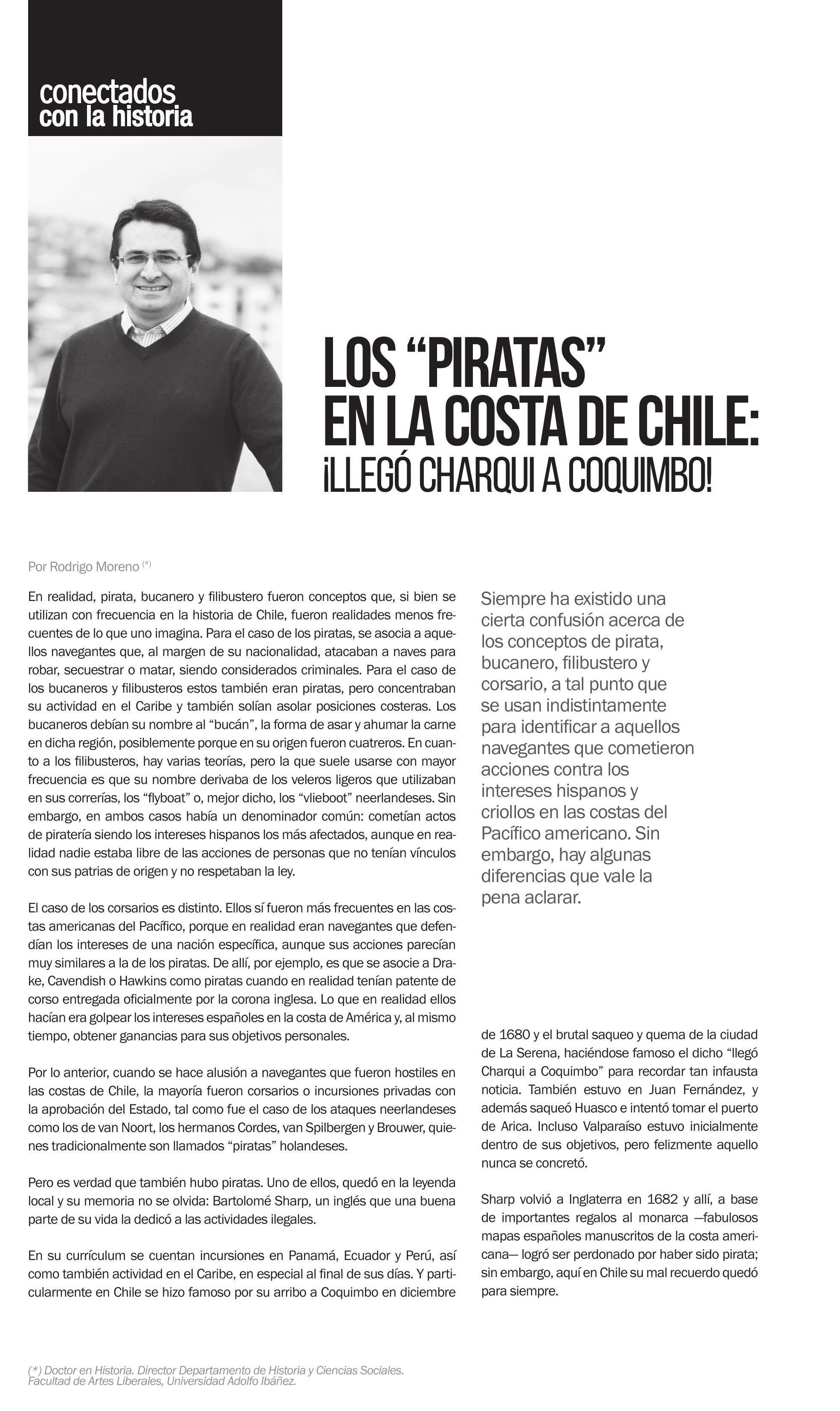 conectados con la historia

LOS “PIRATAS” EN LA COSTA DE CHILE: ¡LLEGÓ CHARQUI A COQUIMBO!

Por Rodrigo Moreno (*)

En realidad, pirata, bucanero y filibustero fueron conceptos que, si bien se utilizan con frecuencia en la historia de Chile, fueron realidades menos frecuentes de lo que uno imagina. Para el caso de los piratas, se asocia a aquellos navegantes que, al margen de su nacionalidad, atacaban a naves para robar, secuestrar o matar, siendo considerados criminales. Para el caso de los bucaneros y filibusteros estos también eran piratas, pero concentraban su actividad en el Caribe y también solían asolar posiciones costeras. Los bucaneros debían su nombre al “bucán”, la forma de asar y ahumar la carne en dicha región, posiblemente porque en su origen fueron cuatreros. En cuanto a los filibusteros, hay varias teorías, pero la que suele usarse con mayor frecuencia es que su nombre derivaba de los veleros ligeros que utilizaban en sus correrías, los “flyboat” o, mejor dicho, los “vlieboot” neerlandeses. Sin embargo, en ambos casos había un denominador común: cometían actos de piratería siendo los intereses hispanos los más afectados, aunque en realidad nadie estaba libre de las acciones de personas que no tenían vínculos con sus patrias de origen y no respetaban la ley.

El caso de los corsarios es distinto. Ellos sí fueron más frecuentes en las costas americanas del Pacífico, porque en realidad eran navegantes que defendían los intereses de una nación específica, aunque sus acciones parecían muy similares a la de los piratas. De allí, por ejemplo, es que se asocie a Drake, Cavendish o Hawkins como piratas cuando en realidad tenían patente de corso entregada oficialmente por la corona inglesa. Lo que en realidad ellos hacían era golpear los intereses españoles en la costa de América y, al mismo tiempo, obtener ganancias para sus objetivos personales.

Por lo anterior, cuando se hace alusión a navegantes que fueron hostiles en las costas de Chile, la mayoría fueron corsarios o incursiones privadas con la aprobación del Estado, tal como fue el caso de los ataques neerlandeses como los de van Noort, los hermanos Cordes, van Spilbergen y Brouwer, quienes tradicionalmente son llamados “piratas” holandeses.

Pero es verdad que también hubo piratas. Uno de ellos, quedó en la leyenda local y su memoria no se olvida: Bartolomé Sharp, un inglés que una buena parte de su vida la dedicó a las actividades ilegales.

En su currículum se cuentan incursiones en Panamá, Ecuador y Perú, así como también actividad en el Caribe, en especial al final de sus días. Y particularmente en Chile se hizo famoso por su arribo a Coquimbo en diciembre

Siempre ha existido una cierta confusión acerca de los conceptos de pirata, bucanero, filibustero y corsario, a tal punto que se usan indistintamente para identificar a aquellos navegantes que cometieron acciones contra los intereses hispanos y criollos en las costas del Pacífico americano. Sin embargo, hay algunas diferencias que vale la pena aclarar.

de 1680 y el brutal saqueo y quema de la ciudad de La Serena, haciéndose famoso el dicho “llegó Charqui a Coquimbo” para recordar tan infausta noticia. También estuvo en Juan Fernández, y además saqueó Huasco e intentó tomar el puerto de Arica. Incluso Valparaíso estuvo inicialmente dentro de sus objetivos, pero felizmente aquello nunca se concretó.

Sharp volvió a Inglaterra en 1682 y allí, a base de importantes regalos al monarca —fabulosos mapas españoles manuscritos de la costa americana— logró ser perdonado por haber sido pirata; sin embargo, aquí en Chile su mal recuerdo quedó para siempre.

(*) Doctor en Historia. Director Departamento de Historia y Ciencias Sociales. Facultad de Artes Liberales, Universidad Adolfo Ibáñez.